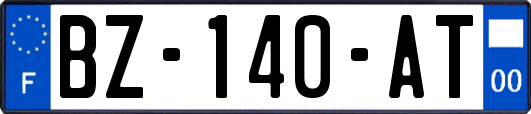 F
BZ-140-AT
00